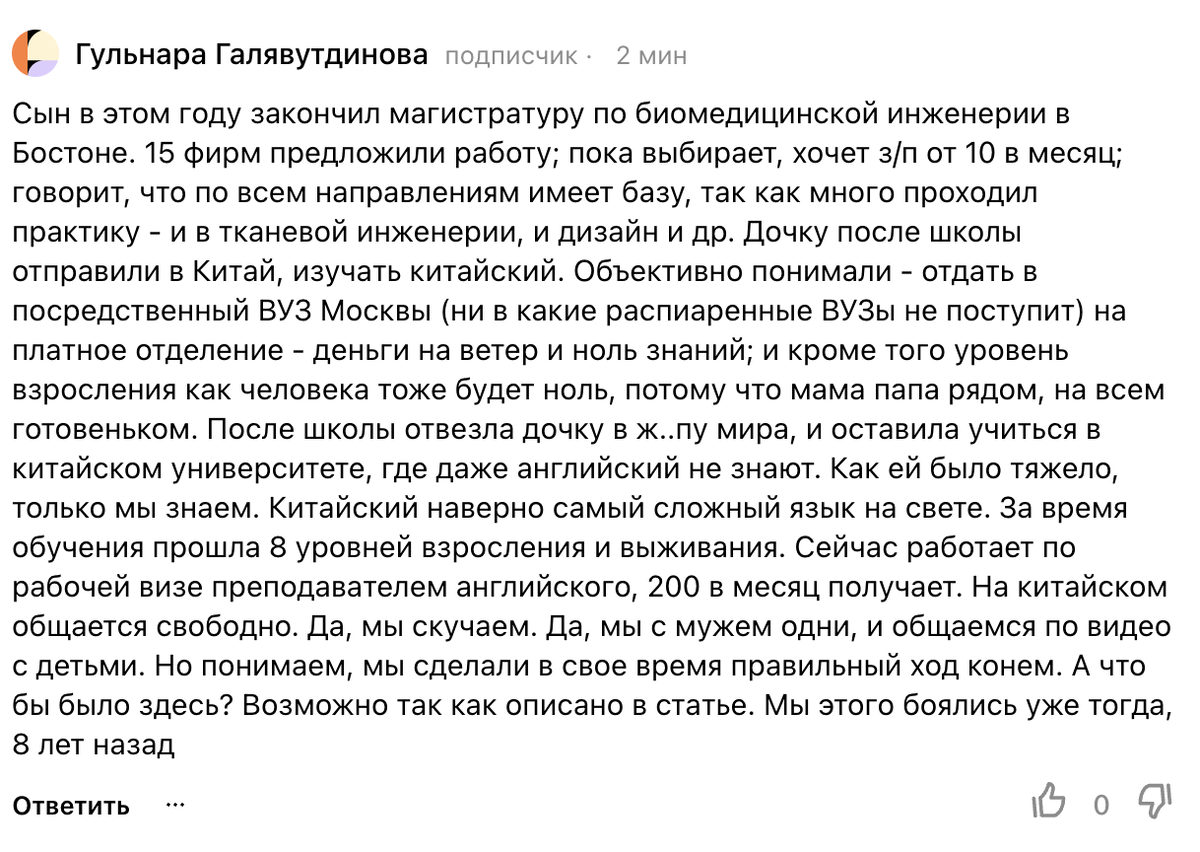 Гульнара Галявутдинова подписчик · 2 мин

Сын в этом году закончил магистратуру по биомедицинской инженерии в Бостоне. 15 фирм предложили работу; пока выбирает, хочет з/п от 10 в месяц; говорит, что по всем направлениям имеет базу, так как много проходил практику - и в тканевой инженерии, и дизайн и др. Дочку после школы отправили в Китай, изучать китайский. Объективно понимали - отдать в посредственный ВУЗ Москвы (ни в какие распиаренные ВУЗы не поступит) на платное отделение - деньги на ветер и ноль знаний; и кроме того уровень взросления как человека тоже будет ноль, потому что мама папа рядом, на всем готовеньком. После школы отвезла дочку в ж..пу мира, и оставила учиться в китайском университете, где даже английский не знают. Как ей было тяжело, только мы знаем. Китайский наверно самый сложный язык на свете. За время обучения прошла 8 уровней взросления и выживания. Сейчас работает по рабочей визе преподавателем английского, 200 в месяц получает. На китайском общается свободно. Да, мы скучаем. Да, мы с мужем одни, и общаемся по видео с детьми. Но понимаем, мы сделали в свое время правильный ход конем. А что бы было здесь? Возможно так как описано в статье. Мы этого боялись уже тогда, 8 лет назад

Ответить ···

0